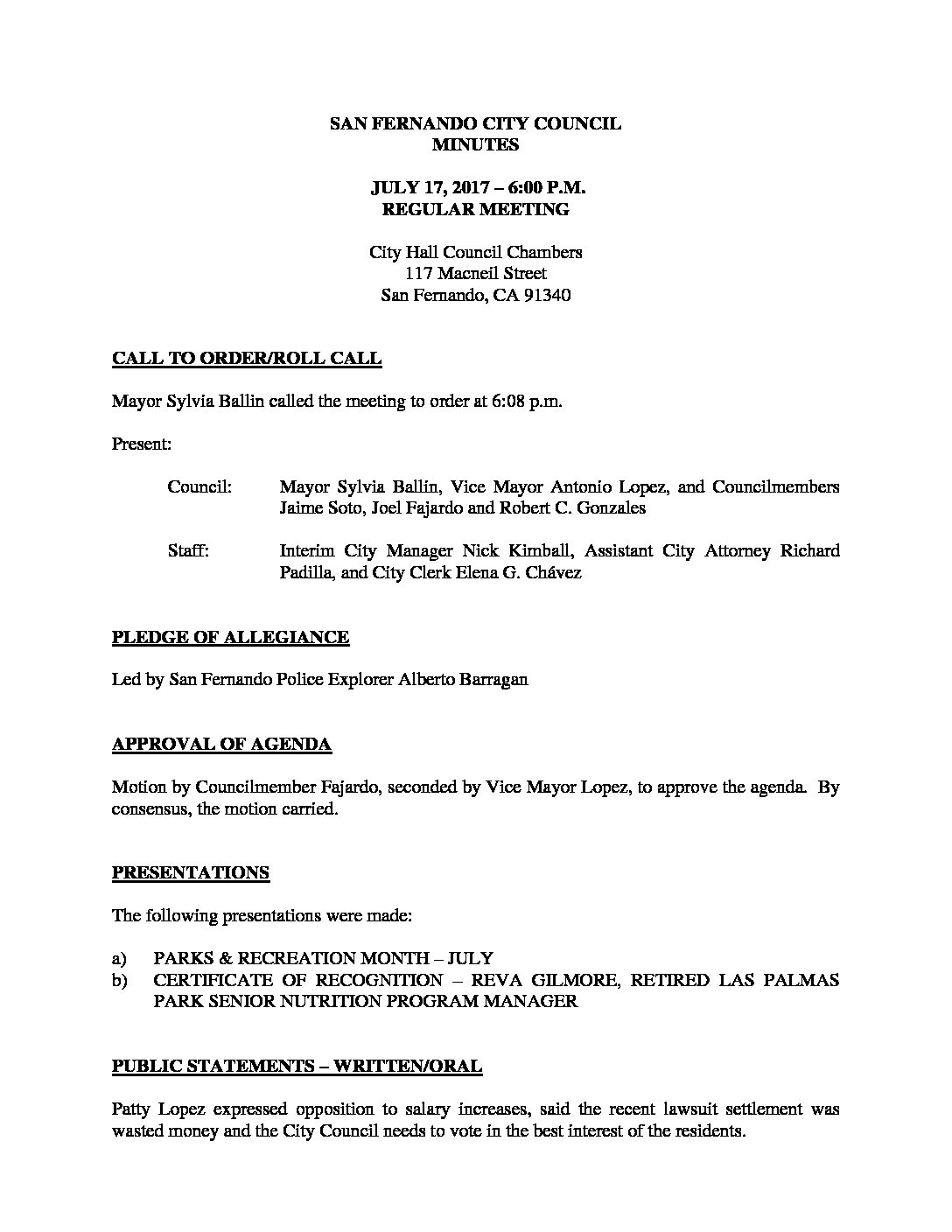 SAN FERNANDO CITY COUNCIL
MINUTES

JULY 17, 2017 – 6:00 P.M.
REGULAR MEETING

City Hall Council Chambers
117 Macneil Street
San Fernando, CA 91340

CALL TO ORDER/ROLL CALL

Mayor Sylvia Ballin called the meeting to order at 6:08 p.m.

Present:

Council: Mayor Sylvia Ballin, Vice Mayor Antonio Lopez, and Councilmembers Jaime Soto, Joel Fajardo and Robert C. Gonzales

Staff: Interim City Manager Nick Kimball, Assistant City Attorney Richard Padilla, and City Clerk Elena G. Chávez

PLEDGE OF ALLEGIANCE

Led by San Fernando Police Explorer Alberto Barragan

APPROVAL OF AGENDA

Motion by Councilmember Fajardo, seconded by Vice Mayor Lopez, to approve the agenda. By consensus, the motion carried.

PRESENTATIONS

The following presentations were made:

a) PARKS & RECREATION MONTH – JULY
b) CERTIFICATE OF RECOGNITION – REVA GILMORE, RETIRED LAS PALMAS PARK SENIOR NUTRITION PROGRAM MANAGER

PUBLIC STATEMENTS – WRITTEN/ORAL

Patty Lopez expressed opposition to salary increases, said the recent lawsuit settlement was wasted money and the City Council needs to vote in the best interest of the residents.